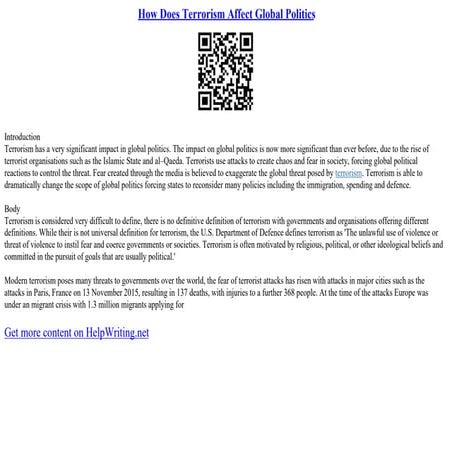 How Does Terrorism Affect Global Politics

Introduction
Terrorism has a very significant impact in global politics. The impact on global politics is now more significant than ever before, due to the rise of terrorist organisations such as the Islamic State and al–Qaeda. Terrorists use attacks to create chaos and fear in society, forcing global political reactions to control the threat. Fear created through the media is believed to exaggerate the global threat posed by terrorism. Terrorism is able to dramatically change the scope of global politics forcing states to reconsider many policies including the immigration, spending and defence.

Body
Terrorism is considered very difficult to define, there is no definitive definition of terrorism with governments and organisations offering different definitions. While their is not universal definition for terrorism, the U.S. Department of Defence defines terrorism as 'The unlawful use of violence or threat of violence to instil fear and coerce governments or societies. Terrorism is often motivated by religious, political, or other ideological beliefs and committed in the pursuit of goals that are usually political.'

Modern terrorism poses many threats to governments over the world, the fear of terrorist attacks has risen with attacks in major cities such as the attacks in Paris, France on 13 November 2015, resulting in 137 deaths, with injuries to a further 368 people. At the time of the attacks Europe was under an migrant crisis with 1.3 million migrants applying for

Get more content on HelpWriting.net